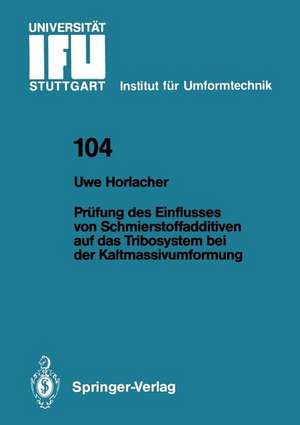 UNIVERSITÄT
IFU
STUTTGART Institut für Umformtechnik

104

Uwe Horlacher

Prüfung des Einflusses von Schmierstoffadditiven auf das Tribosystem bei der Kaltmassivumformung

Springer-Verlag